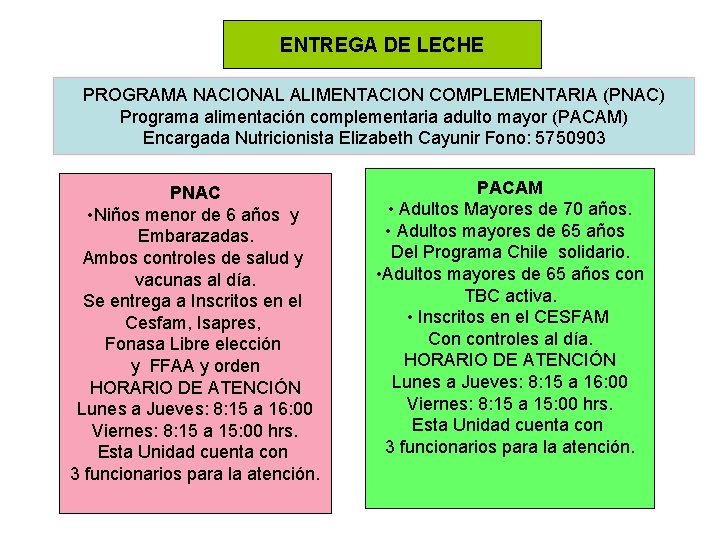 ENTREGA DE LECHE

PROGRAMA NACIONAL ALIMENTACION COMPLEMENTARIA (PNAC)
Programa alimentación complementaria adulto mayor (PACAM)
Encargada Nutricionista Elizabeth Cayunir Fono: 5750903

PNAC
•Niños menor de 6 años y Embarazadas.
Ambos controles de salud y vacunas al día.
Se entrega a Inscritos en el Cesfam, Isapres, Fonasa Libre elección y FFAA y orden
HORARIO DE ATENCIÓN
Lunes a Jueves: 8:15 a 16:00
Viernes: 8:15 a 15:00 hrs.
Esta Unidad cuenta con 3 funcionarios para la atención.

PACAM
• Adultos Mayores de 70 años.
• Adultos mayores de 65 años Del Programa Chile solidario.
•Adultos mayores de 65 años con TBC activa.
• Inscritos en el CESFAM Con controles al día.
HORARIO DE ATENCIÓN
Lunes a Jueves: 8:15 a 16:00
Viernes: 8:15 a 15:00 hrs.
Esta Unidad cuenta con 3 funcionarios para la atención.